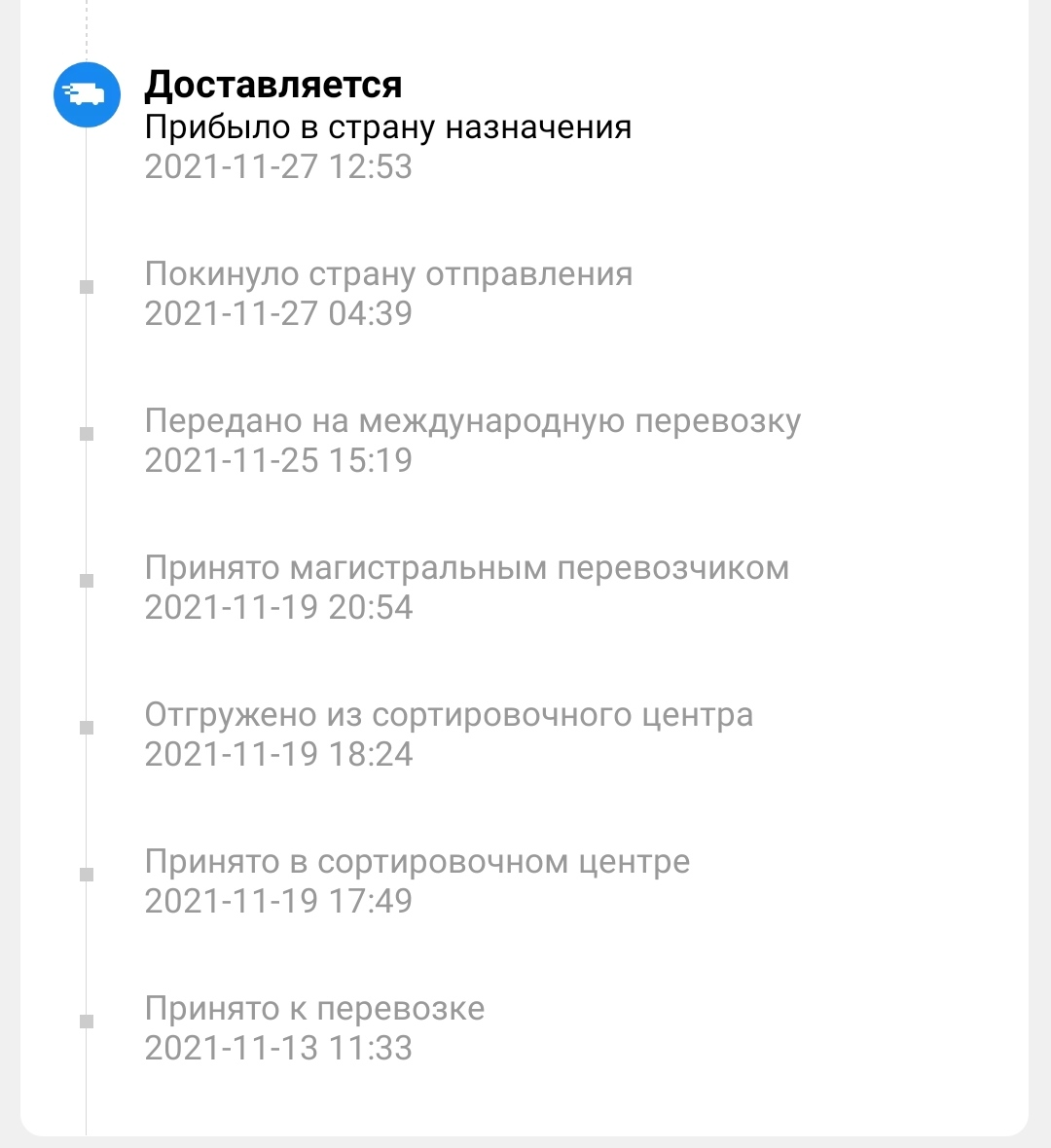 Доставляется
Прибыло в страну назначения
2021-11-27 12:53

Покинуло страну отправления
2021-11-27 04:39

Передано на международную перевозку
2021-11-25 15:19

Принято магистральным перевозчиком
2021-11-19 20:54

Отгружено из сортировочного центра
2021-11-19 18:24

Принято в сортировочном центре
2021-11-19 17:49

Принято к перевозке
2021-11-13 11:33